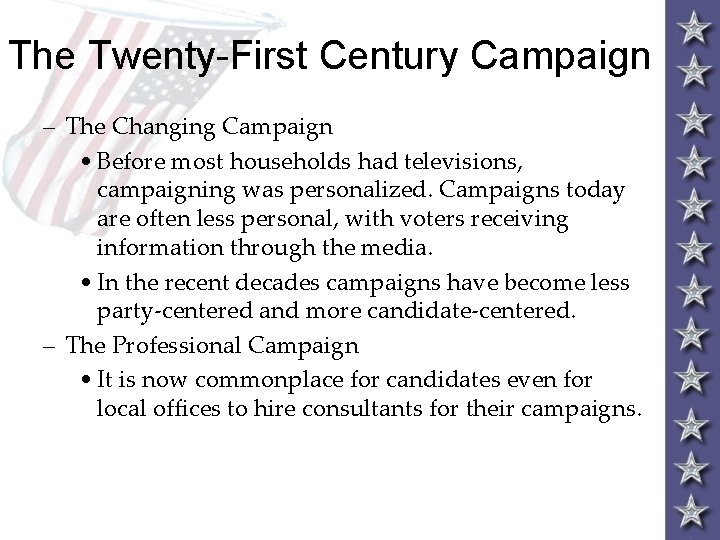 The Twenty-First Century Campaign

– The Changing Campaign

• Before most households had televisions, campaigning was personalized. Campaigns today are often less personal, with voters receiving information through the media.

• In the recent decades campaigns have become less party-centered and more candidate-centered.

– The Professional Campaign

• It is now commonplace for candidates even for local offices to hire consultants for their campaigns.